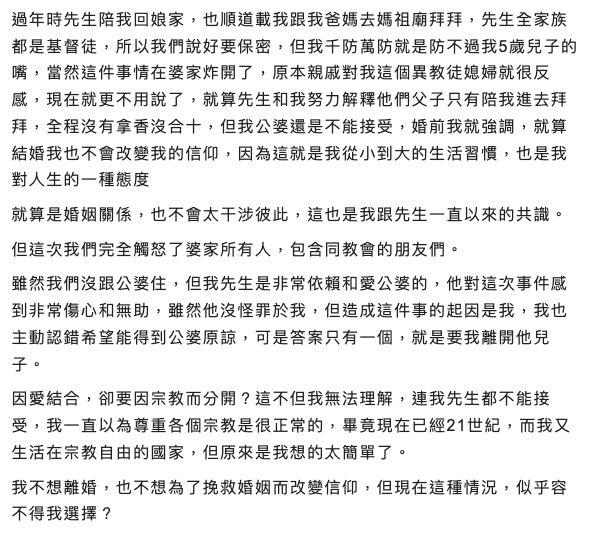 過年時先生陪我回娘家，也順道載我跟我爸媽去媽祖廟拜拜，先生全家族都是基督徒，所以我們說好要保密，但我千防萬防就是防不過我5歲兒子的嘴，當然這件事情在婆家炸開了，原本親戚對我這個異教徒媳婦就很反感，現在就更不用說了，就算先生和我努力解釋他們父子只有陪我進去拜拜，全程沒有拿香沒合十，但我公婆還是不能接受，婚前我就強調，就算結婚我也不會改變我的信仰，因為這就是我從小到大的生活習慣，也是我對人生的一種態度

就算是婚姻關係，也不會太干涉彼此，這也是我跟先生一直以來的共識。

但這次我們完全觸怒了婆家所有人，包含同教會的朋友們。

雖然我們沒跟公婆住，但我先生是非常依賴和愛公婆的，他對這次事件感到非常傷心和無助，雖然他沒怪罪於我，但造成這件事的起因是我，我也主動認錯希望能得到公婆原諒，可是答案只有一個，就是要我離開他兒子。

因愛結合，卻要因宗教而分開？這不但我無法理解，連我先生都不能接受，我一直以為尊重各個宗教是很正常的，畢竟現在已經21世紀，而我又生活在宗教自由的國家，但原來是我想的太簡單了。

我不想離婚，也不想為了挽救婚姻而改變信仰，但現在這種情況，似乎容不得我選擇？